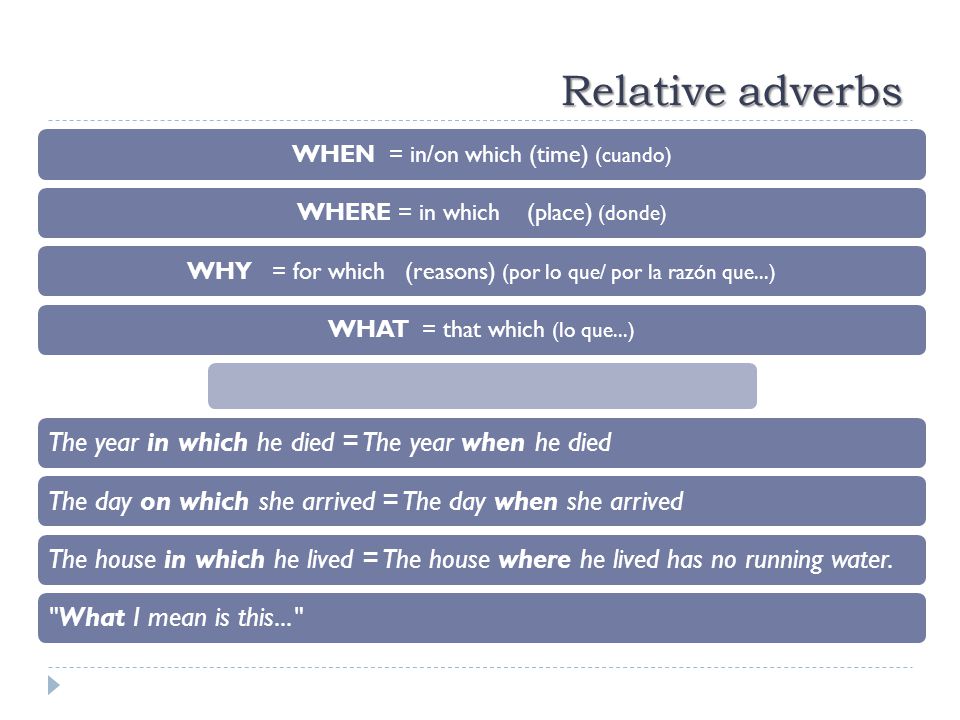 Relative adverbs

WHEN = in/on which (time) (cuando)

WHERE = in which (place) (donde)

WHY = for which (reasons) (por lo que/ por la razón que...)

WHAT = that which (lo que...)

The year in which he died = The year when he died

The day on which she arrived = The day when she arrived

The house in which he lived = The house where he lived has no running water.

"What I mean is this..."